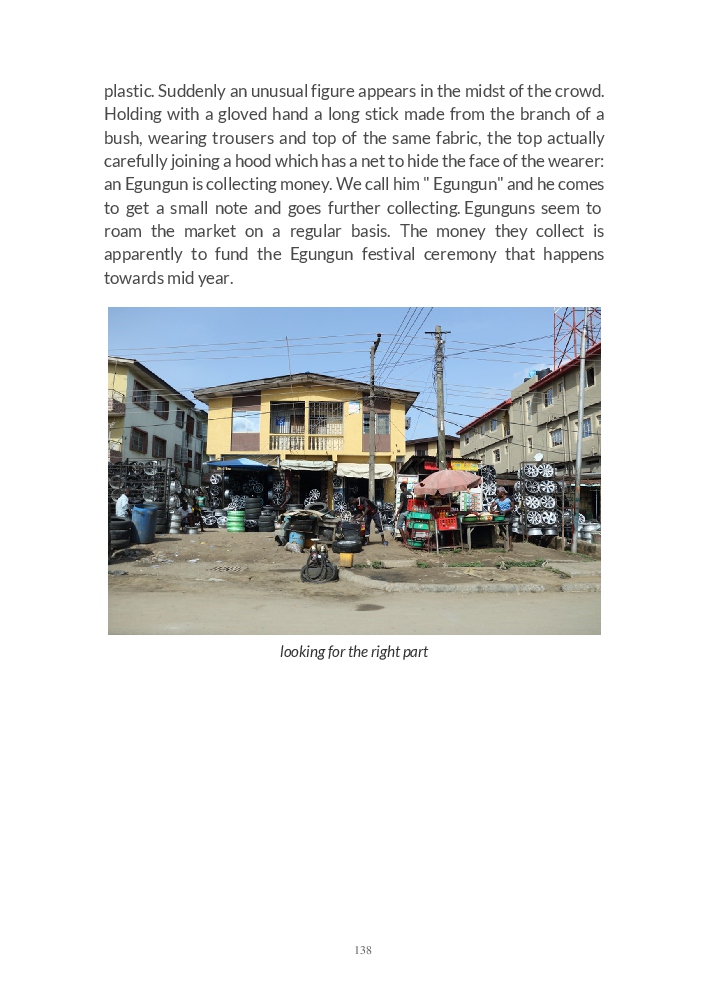 plastic. Suddenly an unusual figure appears in the midst of the crowd. Holding with a gloved hand a long stick made from the branch of a bush, wearing trousers and top of the same fabric, the top actually carefully joining a hood which has a net to hide the face of the wearer: an Egungun is collecting money. We call him " Egungun" and he comes to get a small note and goes further collecting. Egunguns seem to roam the market on a regular basis. The money they collect is apparently to fund the Egungun festival ceremony that happens towards mid year.

looking for the right part

138